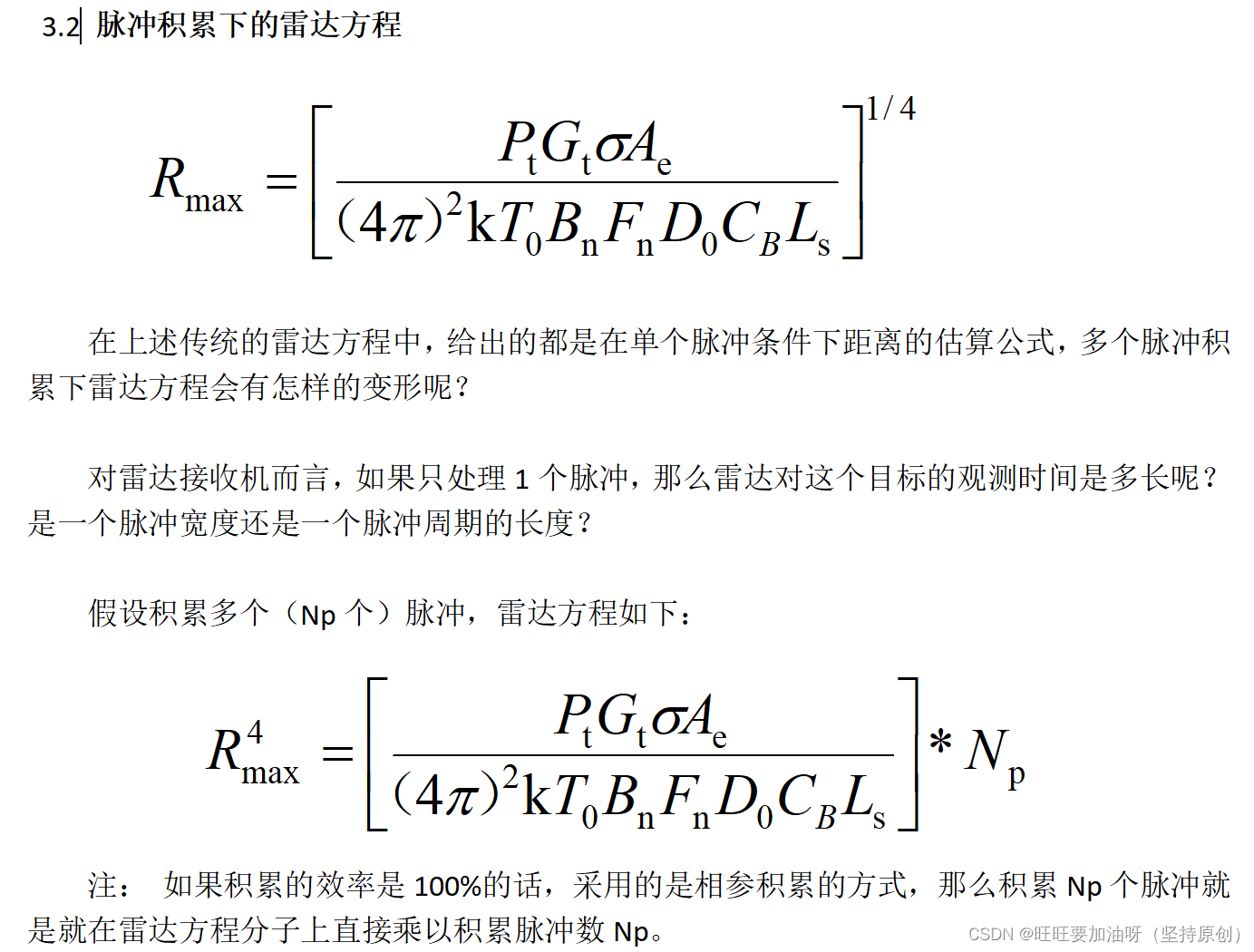 3.2 脉冲积累下的雷达方程

$R_{\max} = \left[ \frac{P_t G_t \sigma A_e}{(4\pi)^2 k T_0 B_n F_n D_0 C_B L_s} \right]^{1/4}$

在上述传统的雷达方程中，给出的都是在单个脉冲条件下距离的估算公式，多个脉冲积累下雷达方程会有怎样的变形呢？

对雷达接收机而言，如果只处理1个脉冲，那么雷达对这个目标的观测时间是多长呢？是一个脉冲宽度还是一个脉冲周期的长度？

假设积累多个（Np个）脉冲，雷达方程如下：

$R_{\max}^4 = \left[ \frac{P_t G_t \sigma A_e}{(4\pi)^2 k T_0 B_n F_n D_0 C_B L_s} \right] * N_p$

注： 如果积累的效率是100%的话，采用的是相参积累的方式，那么积累Np个脉冲就是就在雷达方程分子上直接乘以积累脉冲数Np。

CSDN @旺旺要加油呀（坚持原创）